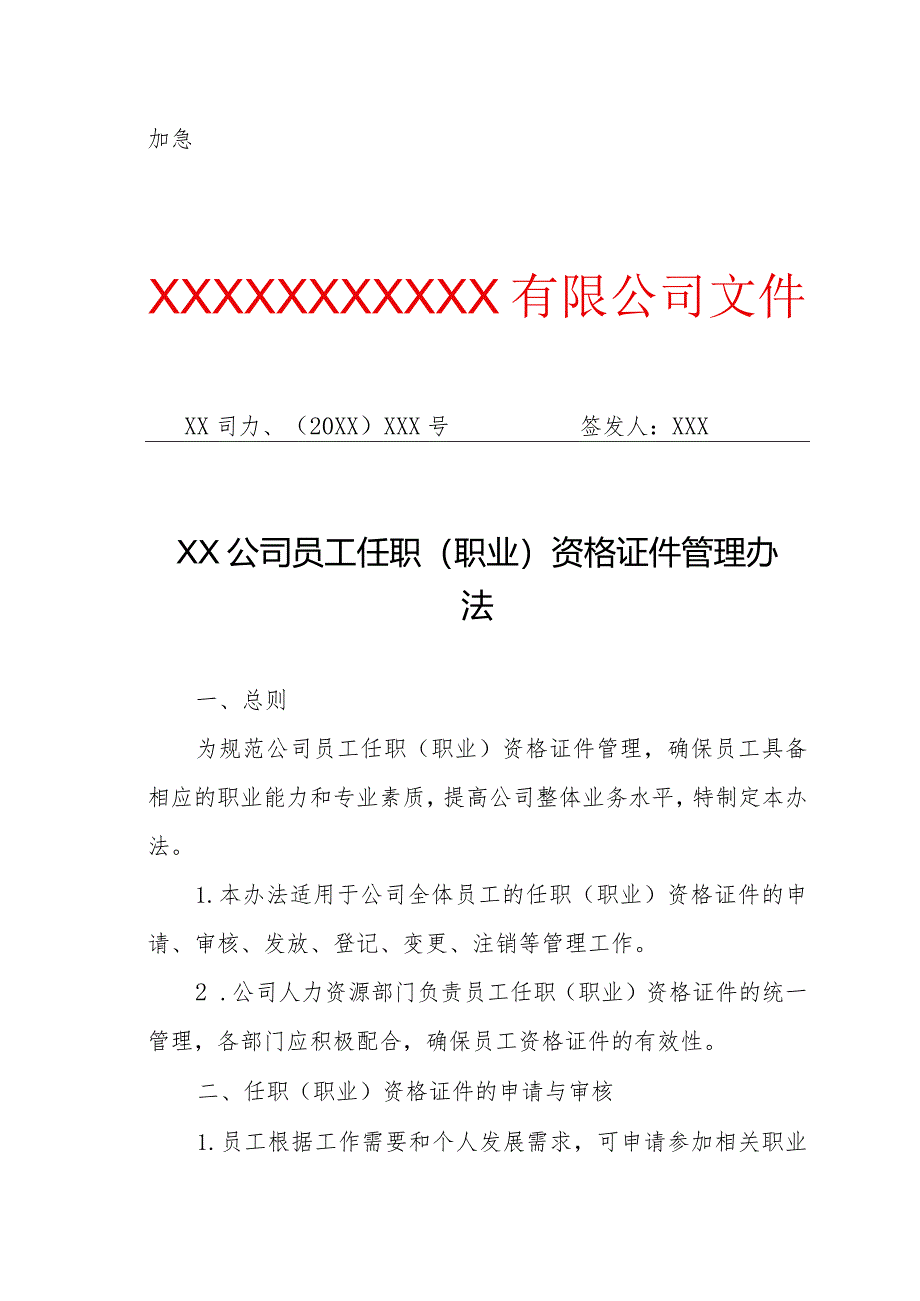 加急

XXXXXXXXXXX有限公司文件

XX司力、（20XX）XXX号　　　　签发人：XXX

XX公司员工任职（职业）资格证件管理办法

一、总则

为规范公司员工任职（职业）资格证件管理，确保员工具备相应的职业能力和专业素质，提高公司整体业务水平，特制定本办法。

1.本办法适用于公司全体员工的任职（职业）资格证件的申请、审核、发放、登记、变更、注销等管理工作。

2．公司人力资源部门负责员工任职（职业）资格证件的统一管理，各部门应积极配合，确保员工资格证件的有效性。

二、任职（职业）资格证件的申请与审核

1.员工根据工作需要和个人发展需求，可申请参加相关职业